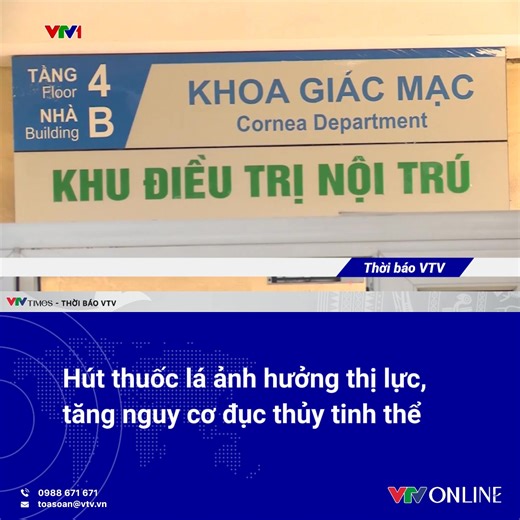 VTV1

TẦNG Floor 4
NHÀ Building B

KHOA GIÁC MẠC
Cornea Department

KHU ĐIỀU TRỊ NỘI TRÚ

Thời báo VTV

VTV TIMES - THỜI BÁO VTV

Hút thuốc lá ảnh hưởng thị lực, tăng nguy cơ đục thủy tinh thể

0988 671 671
toasoan@vtv.vn

VTV ONLINE